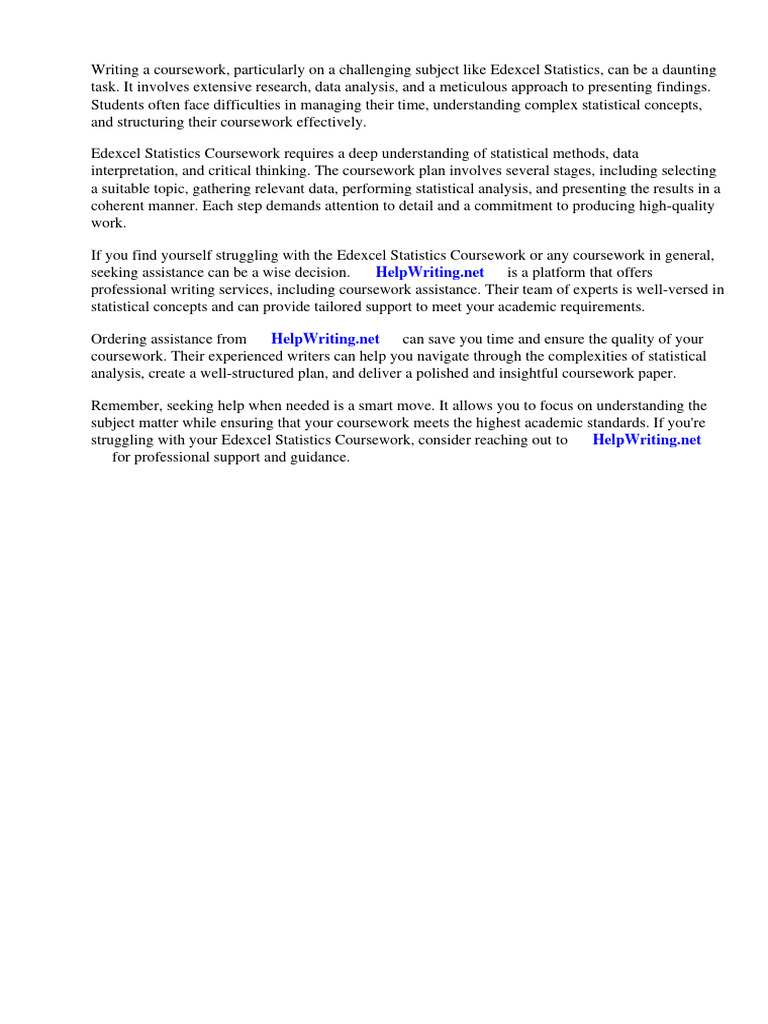 Writing a coursework, particularly on a challenging subject like Edexcel Statistics, can be a daunting task. It involves extensive research, data analysis, and a meticulous approach to presenting findings. Students often face difficulties in managing their time, understanding complex statistical concepts, and structuring their coursework effectively.

Edexcel Statistics Coursework requires a deep understanding of statistical methods, data interpretation, and critical thinking. The coursework plan involves several stages, including selecting a suitable topic, gathering relevant data, performing statistical analysis, and presenting the results in a coherent manner. Each step demands attention to detail and a commitment to producing high-quality work.

If you find yourself struggling with the Edexcel Statistics Coursework or any coursework in general, seeking assistance can be a wise decision. HelpWriting.net is a platform that offers professional writing services, including coursework assistance. Their team of experts is well-versed in statistical concepts and can provide tailored support to meet your academic requirements.

Ordering assistance from HelpWriting.net can save you time and ensure the quality of your coursework. Their experienced writers can help you navigate through the complexities of statistical analysis, create a well-structured plan, and deliver a polished and insightful coursework paper.

Remember, seeking help when needed is a smart move. It allows you to focus on understanding the subject matter while ensuring that your coursework meets the highest academic standards. If you're struggling with your Edexcel Statistics Coursework, consider reaching out to HelpWriting.net for professional support and guidance.